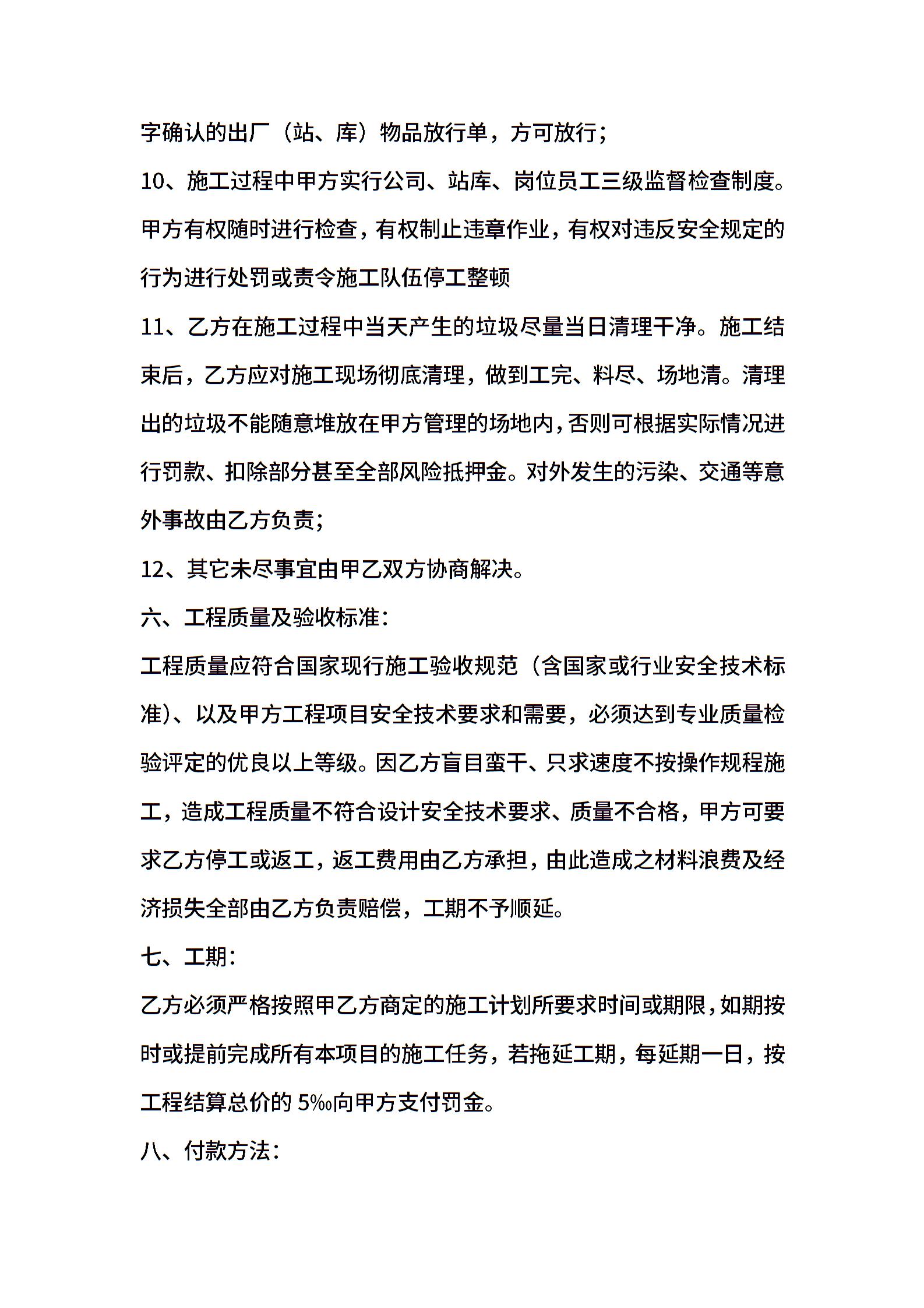 字确认的出厂（站、库）物品放行单，方可放行；

10、施工过程中甲方实行公司、站库、岗位员工三级监督检查制度。甲方有权随时进行检查，有权制止违章作业，有权对违反安全规定的行为进行处罚或责令施工队伍停工整顿

11、乙方在施工过程中当天产生的垃圾尽量当日清理干净。施工结束后，乙方应对施工现场彻底清理，做到工完、料尽、场地清。清理出的垃圾不能随意堆放在甲方管理的场地内，否则可根据实际情况进行罚款、扣除部分甚至全部风险抵押金。对外发生的污染、交通等意外事故由乙方负责；

12、其它未尽事宜由甲乙双方协商解决。

六、工程质量及验收标准：

工程质量应符合国家现行施工验收规范（含国家或行业安全技术标准）、以及甲方工程项目安全技术要求和需要，必须达到专业质量检验评定的优良以上等级。因乙方盲目蛮干、只求速度不按操作规程施工，造成工程质量不符合设计安全技术要求、质量不合格，甲方可要求乙方停工或返工，返工费用由乙方承担，由此造成之材料浪费及经济损失全部由乙方负责赔偿，工期不予顺延。

七、工期：

乙方必须严格按照甲乙方商定的施工计划所要求时间或期限，如期按时或提前完成所有本项目的施工任务，若拖延工期，每延期一日，按工程结算总价的 5‰向甲方支付罚金。

八、付款方法：